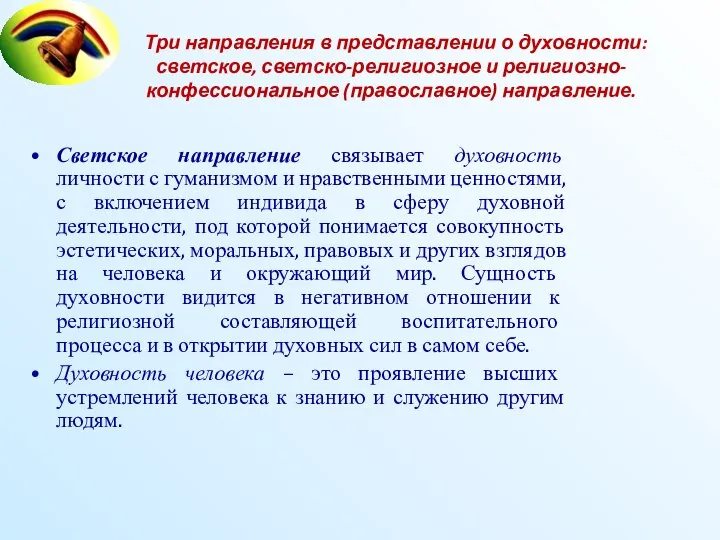 Три направления в представлении о духовности: светское, светско-религиозное и религиозно-конфессиональное (православное) направление.

• Светское направление связывает духовность личности с гуманизмом и нравственными ценностями, с включением индивида в сферу духовной деятельности, под которой понимается совокупность эстетических, моральных, правовых и других взглядов на человека и окружающий мир. Сущность духовности видится в негативном отношении к религиозной составляющей воспитательного процесса и в открытии духовных сил в самом себе.

• Духовность человека – это проявление высших устремлений человека к знанию и служению другим людям.